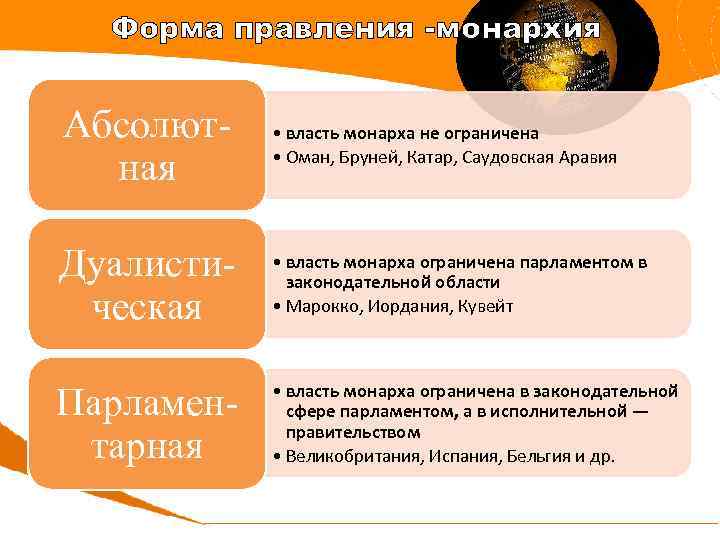 Форма правления -монархия

Абсолютная

• власть монарха не ограничена
• Оман, Бруней, Катар, Саудовская Аравия

Дуалистическая

• власть монарха ограничена парламентом в законодательной области
• Марокко, Иордания, Кувейт

Парламентарная

• власть монарха ограничена в законодательной сфере парламентом, а в исполнительной — правительством
• Великобритания, Испания, Бельгия и др.